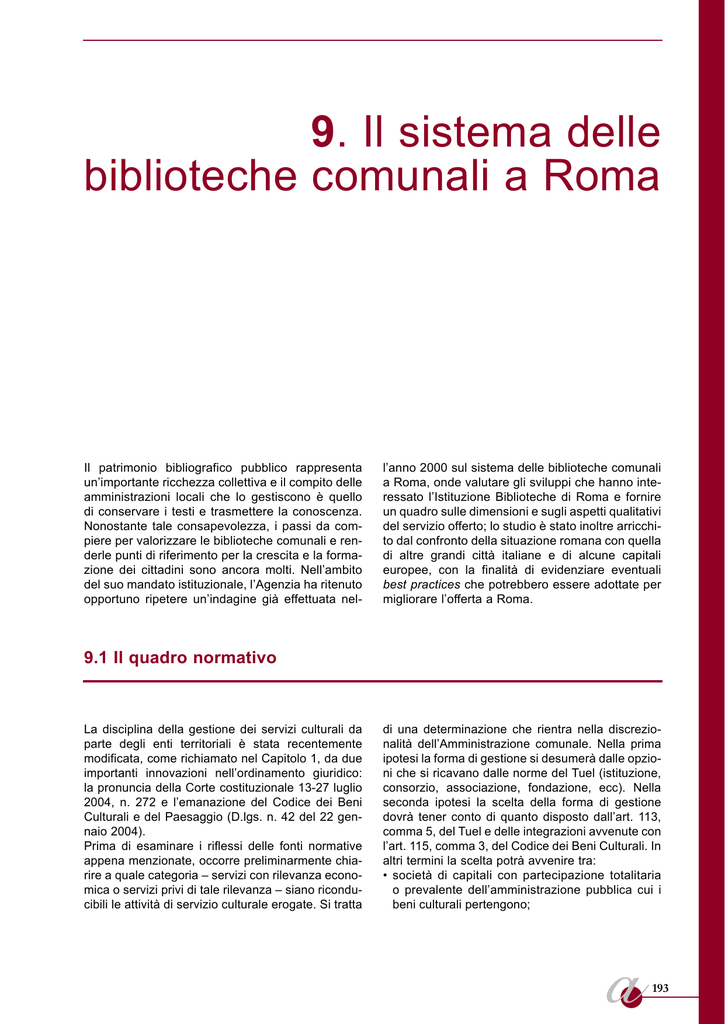 9. Il sistema delle biblioteche comunali a Roma

Il patrimonio bibliografico pubblico rappresenta un'importante ricchezza collettiva e il compito delle amministrazioni locali che lo gestiscono è quello di conservare i testi e trasmettere la conoscenza. Nonostante tale consapevolezza, i passi da compiere per valorizzare le biblioteche comunali e renderle punti di riferimento per la crescita e la formazione dei cittadini sono ancora molti. Nell'ambito del suo mandato istituzionale, l'Agenzia ha ritenuto opportuno ripetere un'indagine già effettuata nell'anno 2000 sul sistema delle biblioteche comunali a Roma, onde valutare gli sviluppi che hanno interessato l'Istituzione Biblioteche di Roma e fornire un quadro sulle dimensioni e sugli aspetti qualitativi del servizio offerto; lo studio è stato inoltre arricchito dal confronto della situazione romana con quella di altre grandi città italiane e di alcune capitali europee, con la finalità di evidenziare eventuali best practices che potrebbero essere adottate per migliorare l'offerta a Roma.

9.1 Il quadro normativo

La disciplina della gestione dei servizi culturali da parte degli enti territoriali è stata recentemente modificata, come richiamato nel Capitolo 1, da due importanti innovazioni nell'ordinamento giuridico: la pronuncia della Corte costituzionale 13-27 luglio 2004, n. 272 e l'emanazione del Codice dei Beni Culturali e del Paesaggio (D.lgs. n. 42 del 22 gennaio 2004).
Prima di esaminare i riflessi delle fonti normative appena menzionate, occorre preliminarmente chiarire a quale categoria – servizi con rilevanza economica o servizi privi di tale rilevanza – siano riconducibili le attività di servizio culturale erogate. Si tratta di una determinazione che rientra nella discrezionalità dell'Amministrazione comunale. Nella prima ipotesi la forma di gestione si desumerà dalle opzioni che si ricavano dalle norme del Tuel (istituzione, consorzio, associazione, fondazione, ecc). Nella seconda ipotesi la scelta della forma di gestione dovrà tener conto di quanto disposto dall'art. 113, comma 5, del Tuel e delle integrazioni avvenute con l'art. 115, comma 3, del Codice dei Beni Culturali. In altri termini la scelta potrà avvenire tra:
• società di capitali con partecipazione totalitaria o prevalente dell'amministrazione pubblica cui i beni culturali pertengono;

193